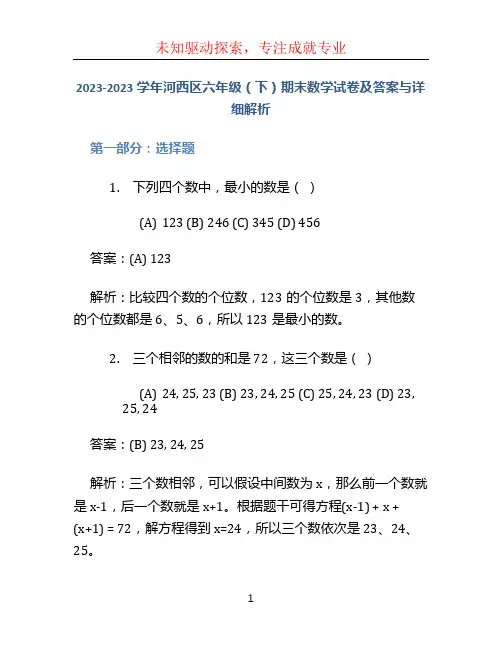 未知驱动探索，专注成就专业

2023-2023 学年河西区六年级（下）期末数学试卷及答案与详细解析

第一部分：选择题

1. 下列四个数中，最小的数是（ ）

(A) 123 (B) 246 (C) 345 (D) 456

答案：(A) 123

解析：比较四个数的个位数，123 的个位数是 3，其他数的个位数都是 6、5、6，所以 123 是最小的数。

2. 三个相邻的数的和是 72，这三个数是（ ）

(A) 24, 25, 23 (B) 23, 24, 25 (C) 25, 24, 23 (D) 23, 25, 24

答案：(B) 23, 24, 25

解析：三个数相邻，可以假设中间数为 x，那么前一个数就是 x-1，后一个数就是 x+1。根据题干可得方程(x-1) + x + (x+1) = 72，解方程得到 x=24，所以三个数依次是 23、24、25。

1